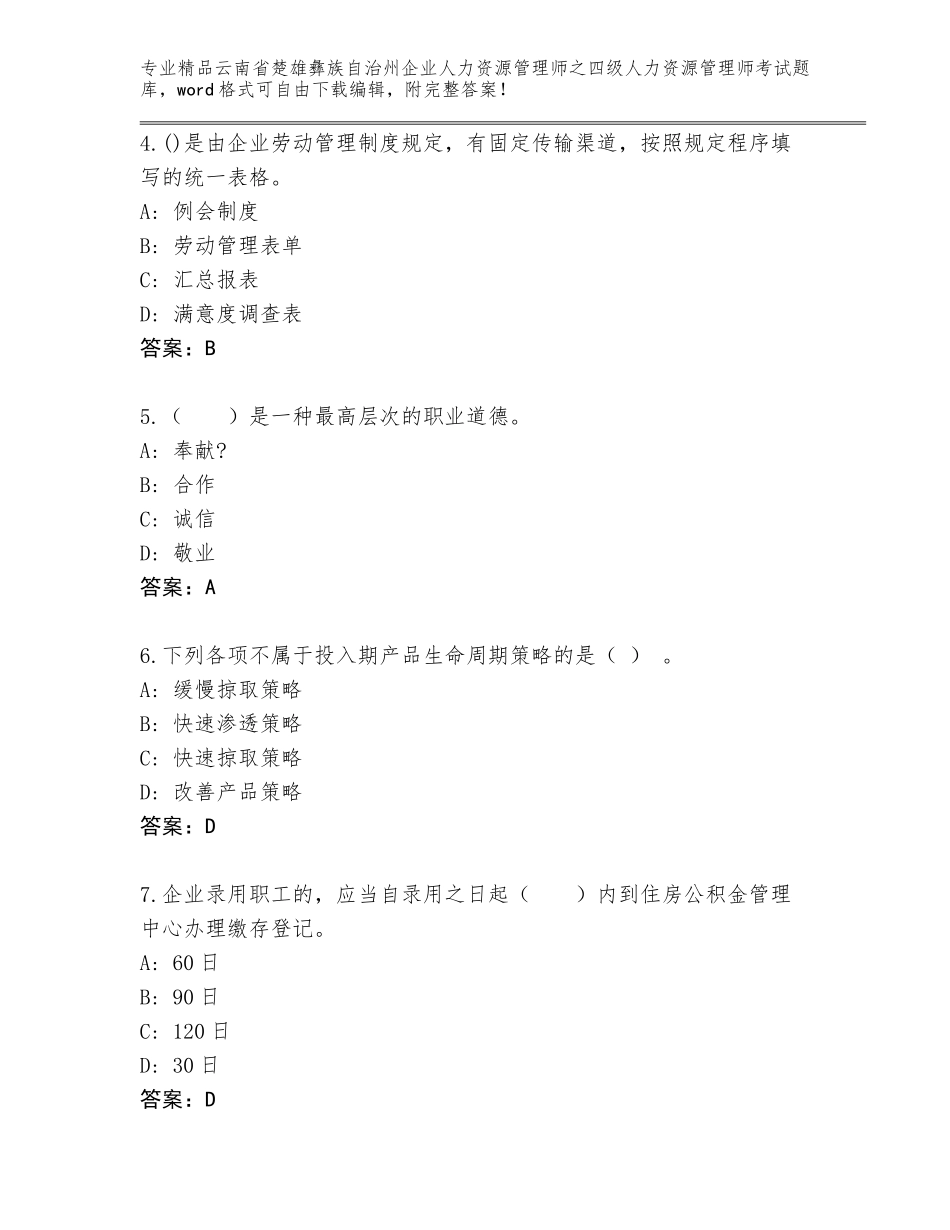 专业精品云南省楚雄彝族自治州企业人力资源管理师之四级人力资源管理师考试题库，word格式可自由下载编辑，附完整答案！

4.()是由企业劳动管理制度规定，有固定传输渠道，按照规定程序填写的统一表格。
A：例会制度
B：劳动管理表单
C：汇总报表
D：满意度调查表
答案：B

5.（　　）是一种最高层次的职业道德。
A：奉献?
B：合作
C：诚信
D：敬业
答案：A

6.下列各项不属于投入期产品生命周期策略的是（ ）　。
A：缓慢掠取策略
B：快速渗透策略
C：快速掠取策略
D：改善产品策略
答案：D

7.企业录用职工的，应当自录用之日起（　　）内到住房公积金管理中心办理缴存登记。
A：60日
B：90日
C：120日
D：30日
答案：D